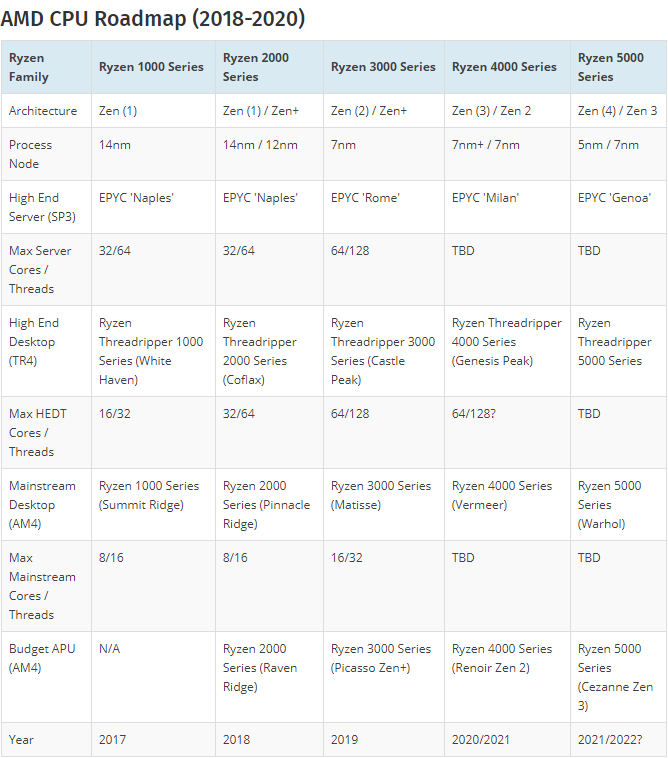 AMD CPU Roadmap (2018-2020)

| Ryzen Family | Ryzen 1000 Series | Ryzen 2000 Series | Ryzen 3000 Series | Ryzen 4000 Series | Ryzen 5000 Series |
|---|---|---|---|---|---|
| Architecture | Zen (1) | Zen (1) / Zen+ | Zen (2) / Zen+ | Zen (3) / Zen 2 | Zen (4) / Zen 3 |
| Process Node | 14nm | 14nm / 12nm | 7nm | 7nm+ / 7nm | 5nm / 7nm |
| High End Server (SP3) | EPYC 'Naples' | EPYC 'Naples' | EPYC 'Rome' | EPYC 'Milan' | EPYC 'Genoa' |
| Max Server Cores / Threads | 32/64 | 32/64 | 64/128 | TBD | TBD |
| High End Desktop (TR4) | Ryzen Threadripper 1000 Series (White Haven) | Ryzen Threadripper 2000 Series (Coflax) | Ryzen Threadripper 3000 Series (Castle Peak) | Ryzen Threadripper 4000 Series (Genesis Peak) | Ryzen Threadripper 5000 Series |
| Max HEDT Cores / Threads | 16/32 | 32/64 | 64/128 | 64/128? | TBD |
| Mainstream Desktop (AM4) | Ryzen 1000 Series (Summit Ridge) | Ryzen 2000 Series (Pinnacle Ridge) | Ryzen 3000 Series (Matisse) | Ryzen 4000 Series (Vermeer) | Ryzen 5000 Series (Warhol) |
| Max Mainstream Cores / Threads | 8/16 | 8/16 | 16/32 | TBD | TBD |
| Budget APU (AM4) | N/A | Ryzen 2000 Series (Raven Ridge) | Ryzen 3000 Series (Picasso Zen+) | Ryzen 4000 Series (Renoir Zen 2) | Ryzen 5000 Series (Cezanne Zen 3) |
| Year | 2017 | 2018 | 2019 | 2020/2021 | 2021/2022? |